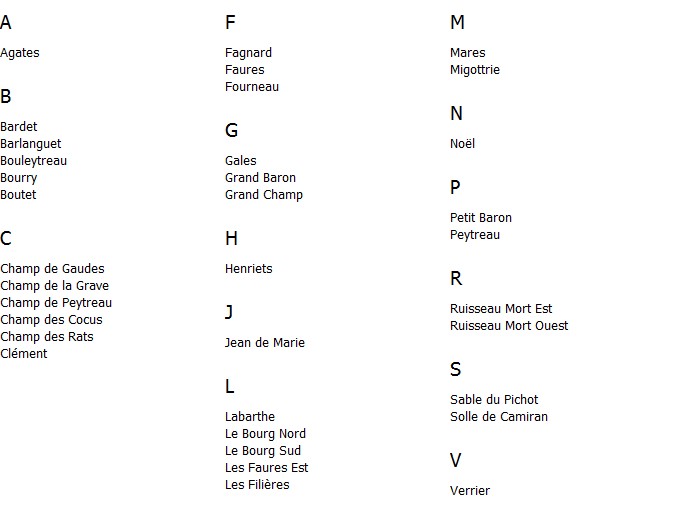 A

Agates

B

Bardet
Barlanguet
Bouleytreau
Bourry
Boutet

C

Champ de Gaudes
Champ de la Grave
Champ de Peytreau
Champ des Cocus
Champ des Rats
Clément

F

Fagnard
Faures
Fourneau

G

Gales
Grand Baron
Grand Champ

H

Henriets

J

Jean de Marie

L

Labarthe
Le Bourg Nord
Le Bourg Sud
Les Faures Est
Les Filières

M

Mares
Migottrie

N

Noël

P

Petit Baron
Peytreau

R

Ruisseau Mort Est
Ruisseau Mort Ouest

S

Sable du Pichot
Solle de Camiran

V

Verrier